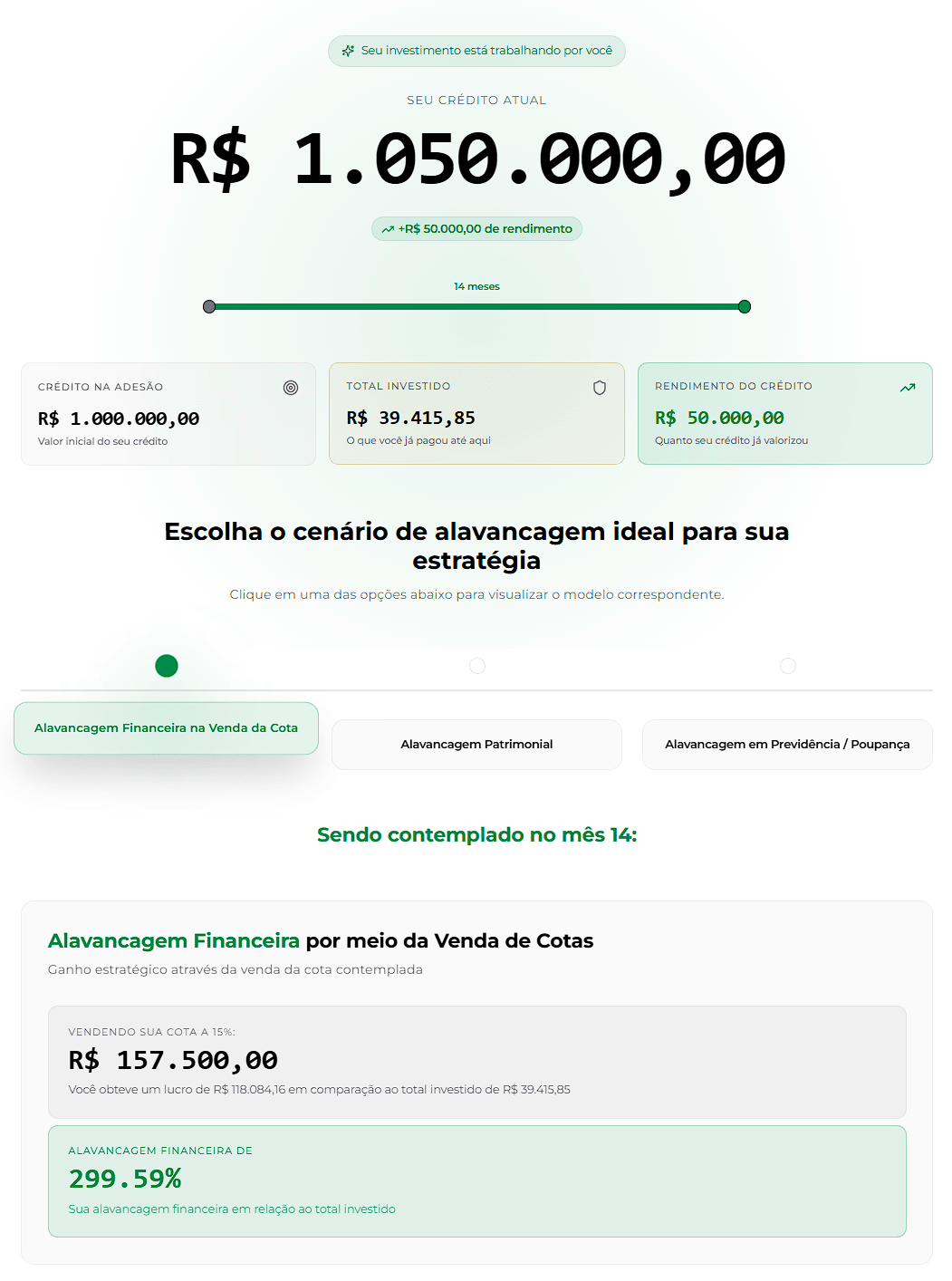 Seu investimento está trabalhando por você

SEU CRÉDITO ATUAL

R$ 1.050.000,00

+R$ 50.000,00 de rendimento

14 meses

CRÉDITO NA ADESÃO
R$ 1.000.000,00
Valor inicial do seu crédito

TOTAL INVESTIDO
R$ 39.415,85
O que você já pagou até aqui

RENDIMENTO DO CRÉDITO
R$ 50.000,00
Quanto seu crédito já valorizou

Escolha o cenário de alavancagem ideal para sua estratégia

Clique em uma das opções abaixo para visualizar o modelo correspondente.

Alavancagem Financeira na Venda da Cota

Alavancagem Patrimonial

Alavancagem em Previdência / Poupança

Sendo contemplado no mês 14:

Alavancagem Financeira por meio da Venda de Cotas

Ganho estratégico através da venda da cota contemplada

VENDENDO SUA COTA A 15%:
R$ 157.500,00
Você obteve um lucro de R$ 118.084,16 em comparação ao total investido de R$ 39.415,85

ALAVANCAGEM FINANCEIRA DE
299.59%
Sua alavancagem financeira em relação ao total investido